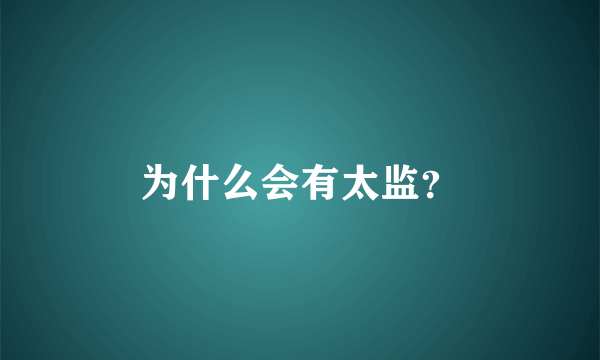 为什么会有太监?